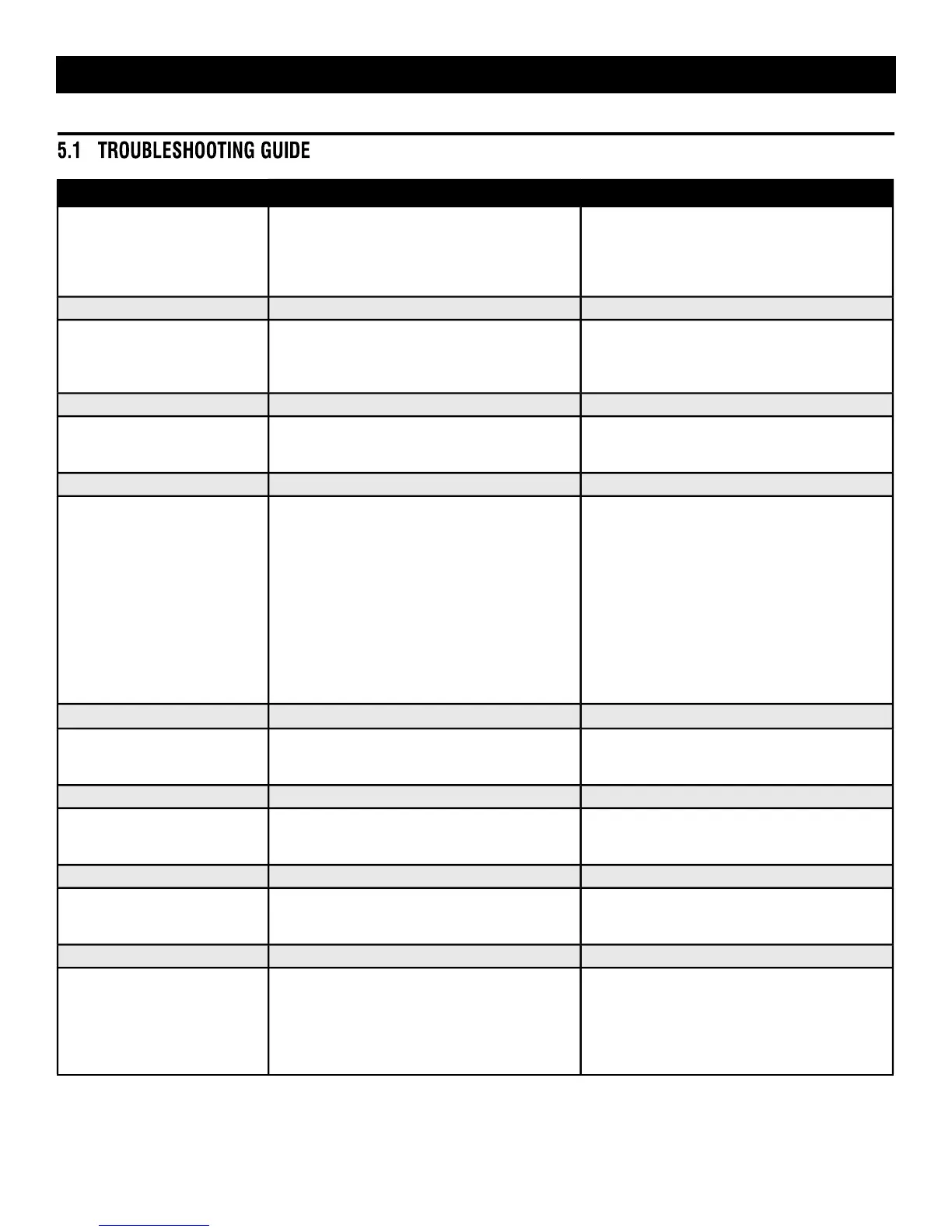 5.1 TROUBLESHOOTING GUIDE